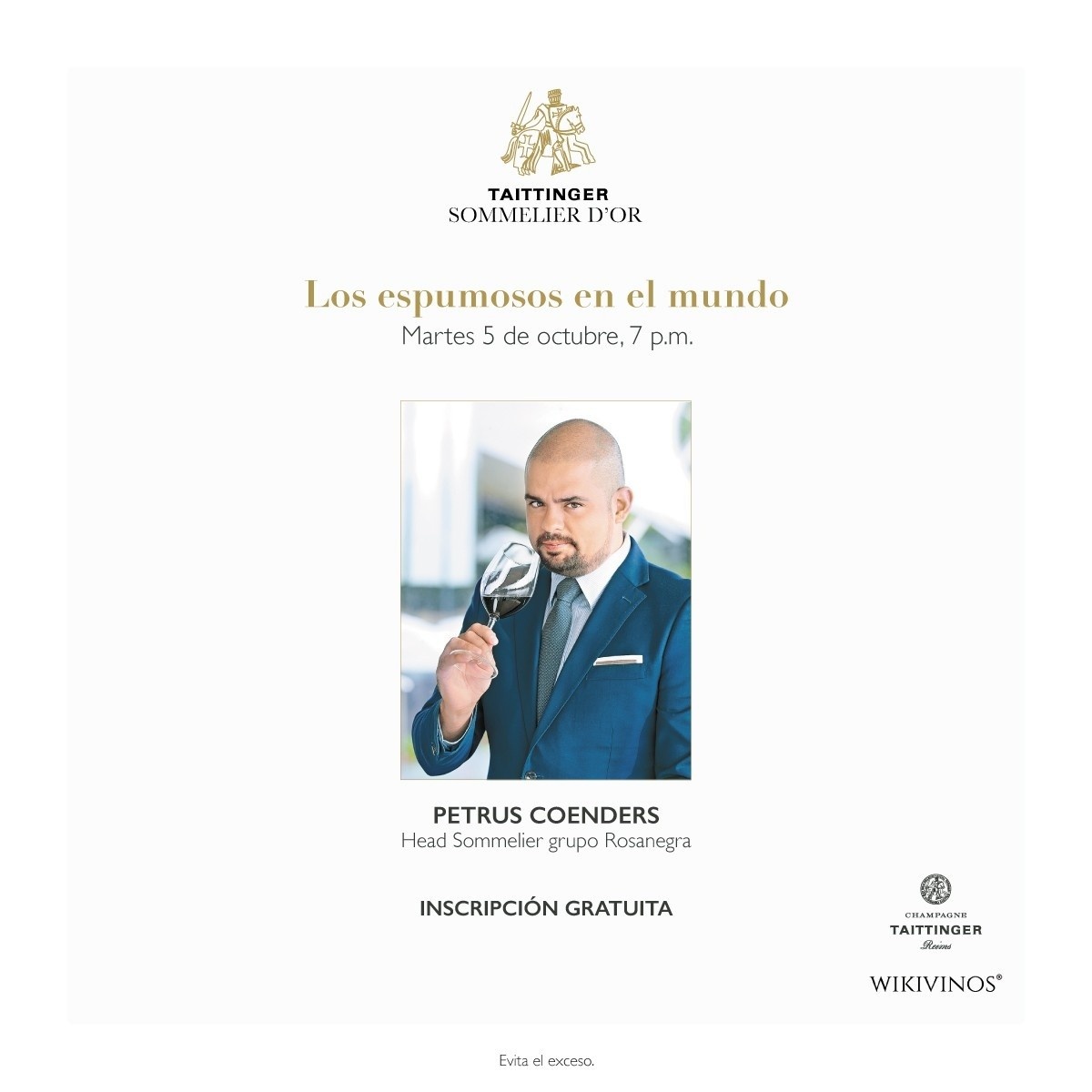 TAITTINGER
SOMMELIER D'OR

Los espumosos en el mundo
Martes 5 de octubre, 7 p.m.

PETRUS COENDERS
Head Sommelier grupo Rosanegra

INSCRIPCIÓN GRATUITA

CHAMPAGNE
TAITTINGER
Reims

WIKIVINOS®

Evita el exceso.